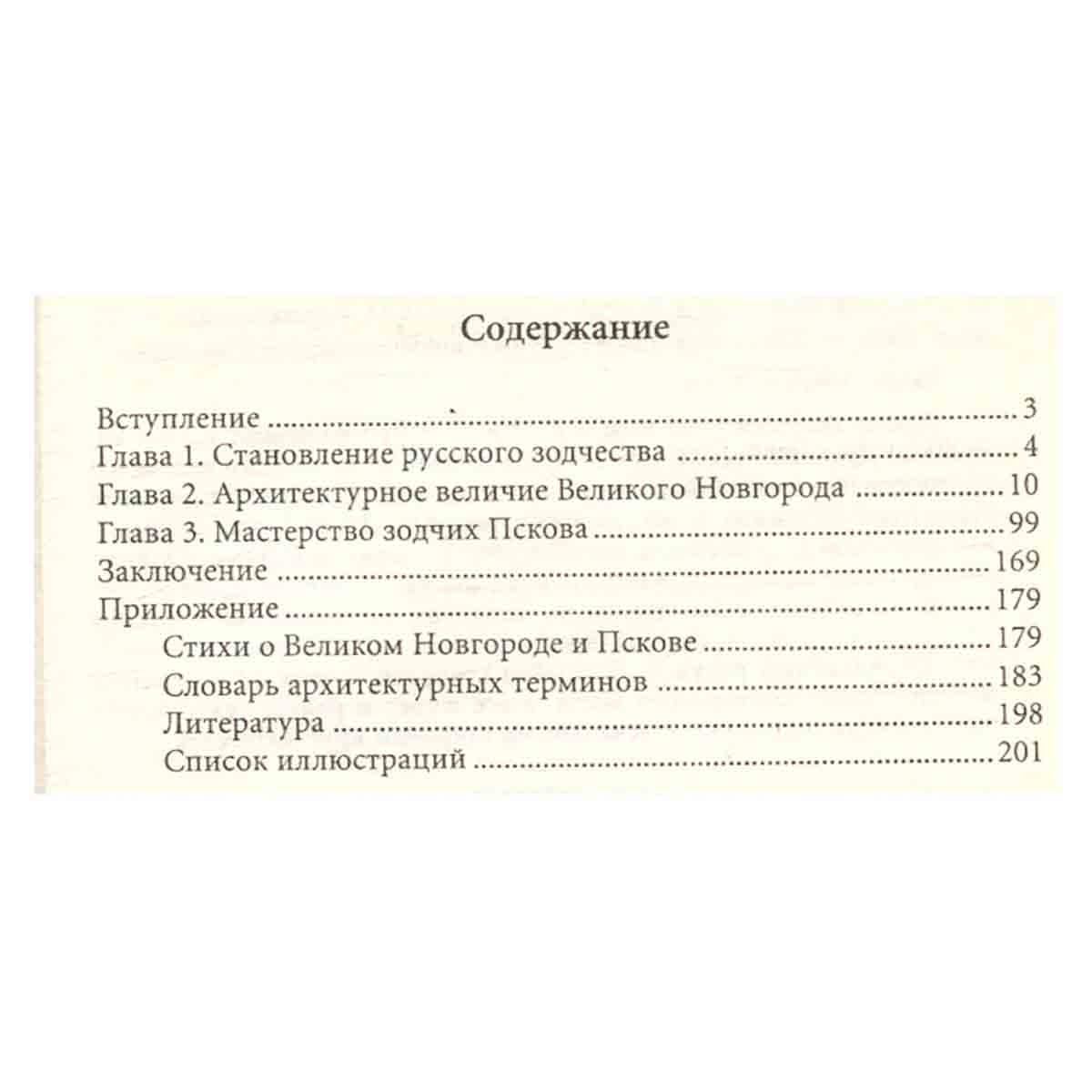 Содержание

Вступление 3
Глава 1. Становление русского зодчества 4
Глава 2. Архитектурное величие Великого Новгорода 10
Глава 3. Мастерство зодчих Пскова 99
Заключение 169
Приложение 179
Стихи о Великом Новгороде и Пскове 179
Словарь архитектурных терминов 183
Литература 198
Список иллюстраций 201